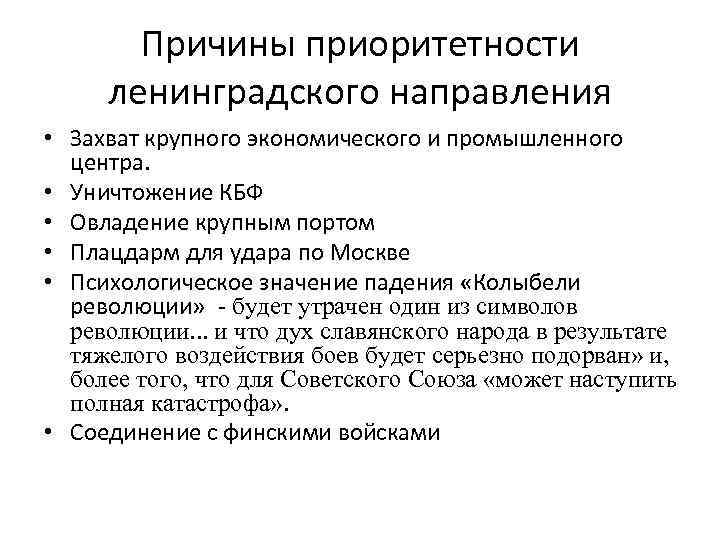 Причины приоритетности ленинградского направления

• Захват крупного экономического и промышленного центра.
• Уничтожение КБФ
• Овладение крупным портом
• Плацдарм для удара по Москве
• Психологическое значение падения «Колыбели революции» - будет утрачен один из символов революции... и что дух славянского народа в результате тяжелого воздействия боев будет серьезно подорван» и, более того, что для Советского Союза «может наступить полная катастрофа».
• Соединение с финскими войсками